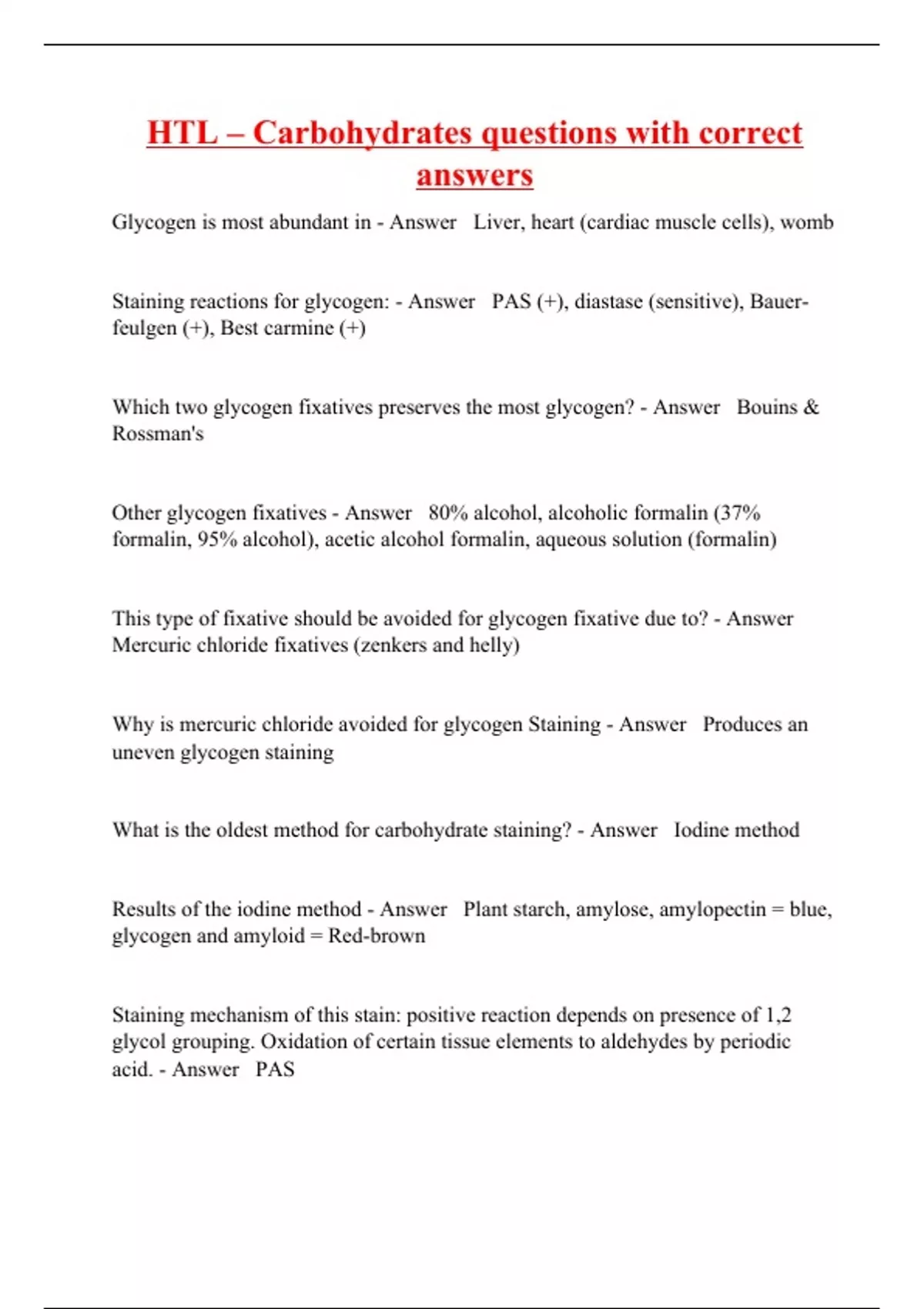 HTL – Carbohydrates questions with correct answers

Glycogen is most abundant in - Answer Liver, heart (cardiac muscle cells), womb

Staining reactions for glycogen: - Answer PAS (+), diastase (sensitive), Bauer-feulgen (+), Best carmine (+)

Which two glycogen fixatives preserves the most glycogen? - Answer Bouins & Rossman's

Other glycogen fixatives - Answer 80% alcohol, alcoholic formalin (37% formalin, 95% alcohol), acetic alcohol formalin, aqueous solution (formalin)

This type of fixative should be avoided for glycogen fixative due to? - Answer Mercuric chloride fixatives (zenkers and helly)

Why is mercuric chloride avoided for glycogen Staining - Answer Produces an uneven glycogen staining

What is the oldest method for carbohydrate staining? - Answer Iodine method

Results of the iodine method - Answer Plant starch, amylose, amylopectin = blue, glycogen and amyloid = Red-brown

Staining mechanism of this stain: positive reaction depends on presence of 1,2 glycol grouping. Oxidation of certain tissue elements to aldehydes by periodic acid. - Answer PAS